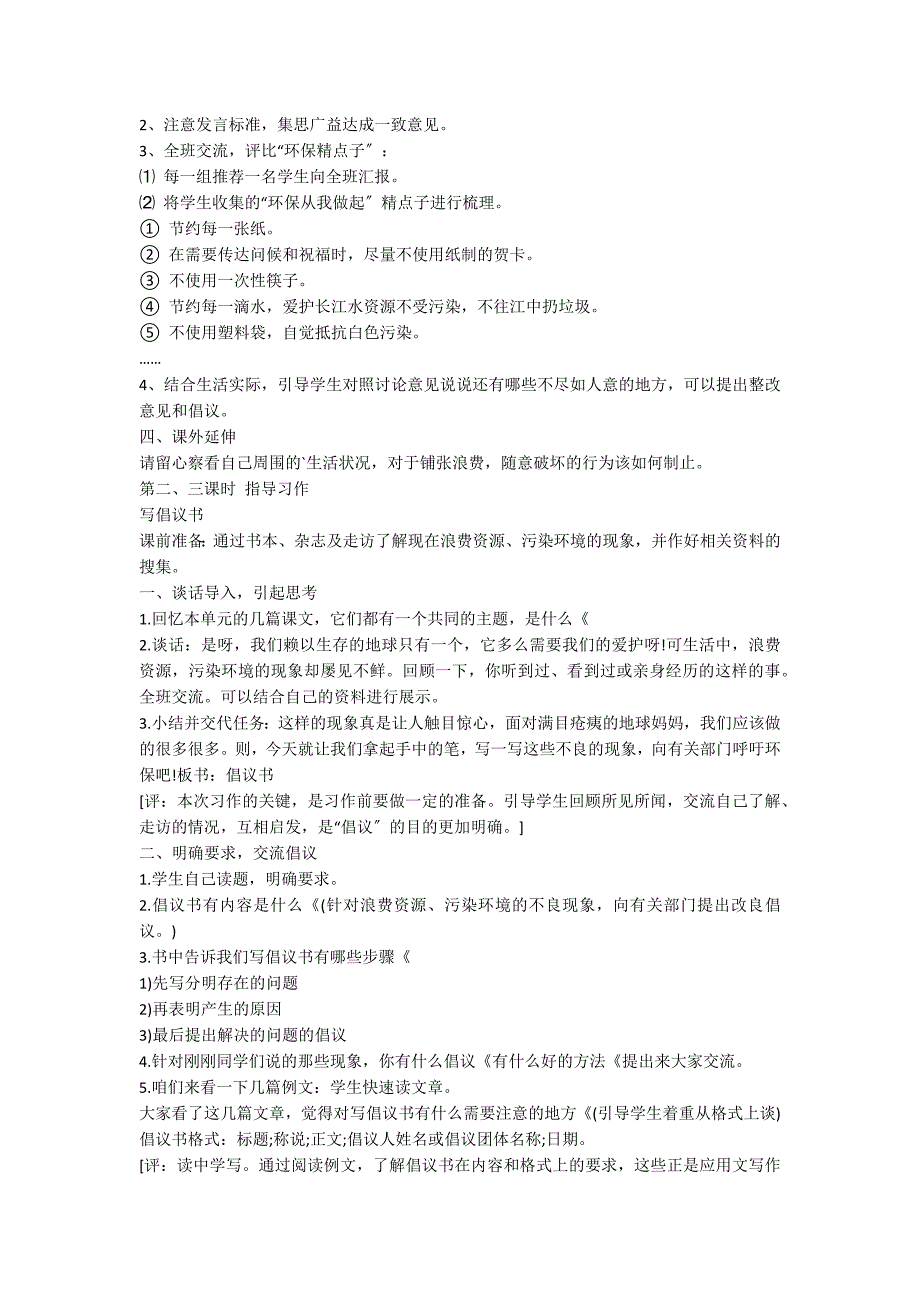 2、注意发言标准，集思广益达成一致意见。
3、全班交流，评比“环保精点子”：
⑴ 每一组推荐一名学生向全班汇报。
⑵ 将学生收集的“环保从我做起”精点子进行梳理。
① 节约每一张纸。
② 在需要传达问候和祝福时，尽量不使用纸制的贺卡。
③ 不使用一次性筷子。
④ 节约每一滴水，爱护长江水资源不受污染，不往江中扔垃圾。
⑤ 不使用塑料袋，自觉抵抗白色污染。
……
4、结合生活实际，引导学生对照讨论意见说说还有哪些不尽如人意的地方，可以提出整改意见和倡议。
四、课外延伸
请留心察看自己周围的`生活状况，对于铺张浪费，随意破坏的行为该如何制止。
第二、三课时 指导习作
写倡议书
课前准备：通过书本、杂志及走访了解现在浪费资源、污染环境的现象，并作好相关资料的搜集。
一、谈话导入，引起思考
1.回忆本单元的几篇课文，它们都有一个共同的主题，是什么《
2.谈话：是呀，我们赖以生存的地球只有一个，它多么需要我们的爱护呀!可生活中，浪费资源，污染环境的现象却屡见不鲜。回顾一下，你听到过、看到过或亲身经历的这样的事。全班交流。可以结合自己的资料进行展示。
3.小结并交代任务：这样的现象真是让人触目惊心，面对满目疮痍的地球妈妈，我们应该做的很多很多。则，今天就让我们拿起手中的笔，写一写这些不良的现象，向有关部门呼吁环保吧!板书：倡议书
[评：本次习作的关键，是习作前要做一定的准备。引导学生回顾所见所闻，交流自己了解、走访的情况，互相启发，是“倡议”的目的更加明确。]
二、明确要求，交流倡议
1.学生自己读题，明确要求。
2.倡议书有内容是什么《(针对浪费资源、污染环境的不良现象，向有关部门提出改良倡议。)
3.书中告诉我们写倡议书有哪些步骤《
1)先写分明存在的问题
2)再表明产生的原因
3)最后提出解决的问题的倡议
4.针对刚刚同学们说的那些现象，你有什么倡议《有什么好的方法《提出来大家交流。
5.咱们来看一下几篇例文：学生快速读文章。
大家看了这几篇文章，觉得对写倡议书有什么需要注意的地方《(引导学生着重从格式上谈)
倡议书格式：标题;称说;正文;倡议人姓名或倡议团体名称;日期。
[评：读中学写。通过阅读例文，了解倡议书在内容和格式上的要求，这些正是应用文写作